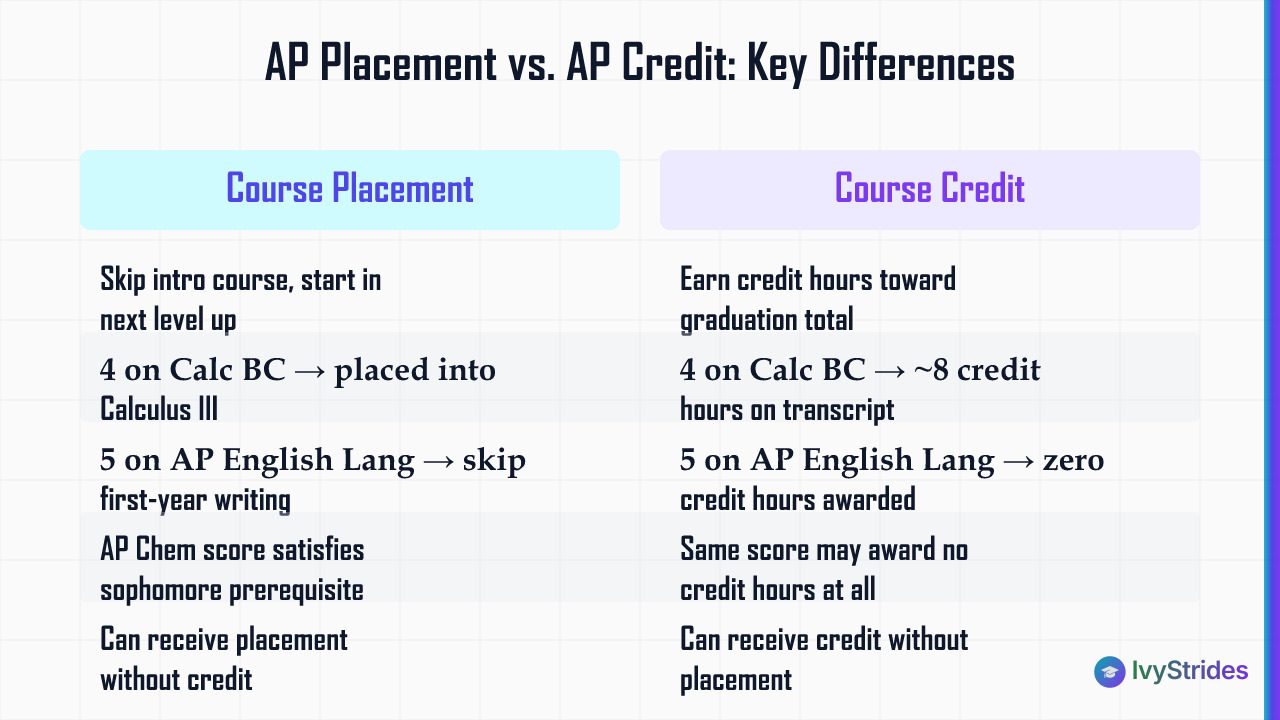 AP Placement vs. AP Credit: Key Differences

| Course Placement | Course Credit |
|---|---|
| Skip intro course, start in next level up | Earn credit hours toward graduation total |
| 4 on Calc BC → placed into Calculus III | 4 on Calc BC → ~8 credit hours on transcript |
| 5 on AP English Lang → skip first-year writing | 5 on AP English Lang → zero credit hours awarded |
| AP Chem score satisfies sophomore prerequisite | Same score may award no credit hours at all |
| Can receive placement without credit | Can receive credit without placement |

IvyStrides